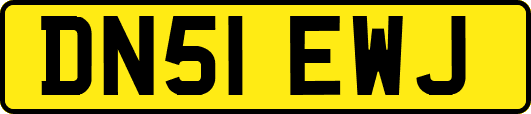 DN51 EWJ